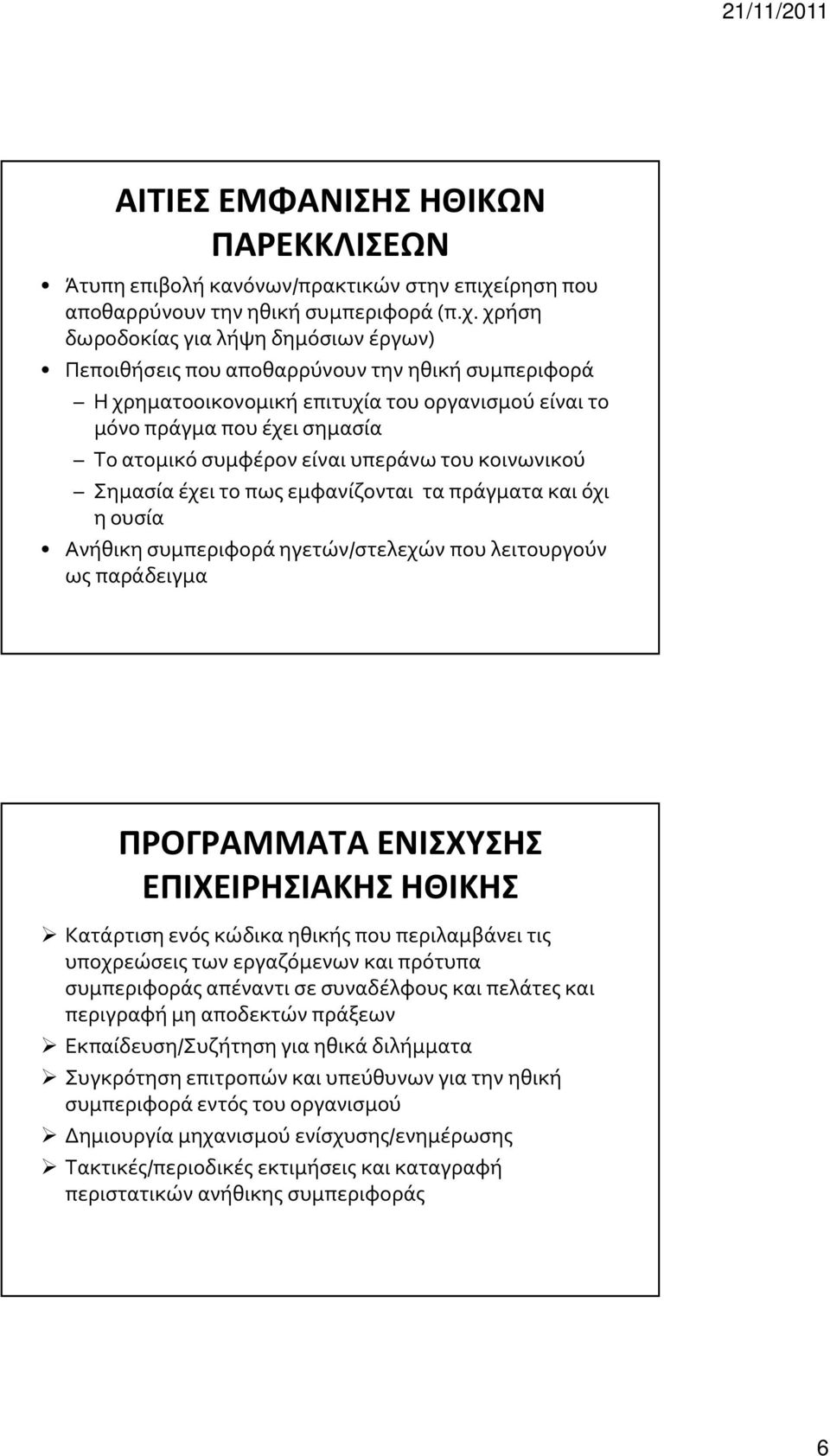 21/11/2011

ΑΙΤΙΕΣ ΕΜΦΑΝΙΣΗΣ ΗΘΙΚΩΝ ΠΑΡΕΚΚΛΙΣΕΩΝ

• Άτυπη επιβολή κανόνων/πρακτικών στην επιχείρηση που αποθαρρύνουν την ηθική συμπεριφορά (π.χ. χρήση δωροδοκίας για λήψη δημόσιων έργων)
• Πεποιθήσεις που αποθαρρύνουν την ηθική συμπεριφορά
– Η χρηματοοικονομική επιτυχία του οργανισμού είναι το μόνο πράγμα που έχει σημασία
– Το ατομικό συμφέρον είναι υπεράνω του κοινωνικού
– Σημασία έχει το πως εμφανίζονται τα πράγματα και όχι η ουσία
• Ανήθικη συμπεριφορά ηγετών/στελεχών που λειτουργούν ως παράδειγμα

ΠΡΟΓΡΑΜΜΑΤΑ ΕΝΙΣΧΥΣΗΣ ΕΠΙΧΕΙΡΗΣΙΑΚΗΣ ΗΘΙΚΗΣ

➢ Κατάρτιση ενός κώδικα ηθικής που περιλαμβάνει τις υποχρεώσεις των εργαζόμενων και πρότυπα συμπεριφοράς απέναντι σε συναδέλφους και πελάτες και περιγραφή μη αποδεκτών πράξεων
➢ Εκπαίδευση/Συζήτηση για ηθικά διλήμματα
➢ Συγκρότηση επιτροπών και υπεύθυνων για την ηθική συμπεριφορά εντός του οργανισμού
➢ Δημιουργία μηχανισμού ενίσχυσης/ενημέρωσης
➢ Τακτικές/περιοδικές εκτιμήσεις και καταγραφή περιστατικών ανήθικης συμπεριφοράς

6